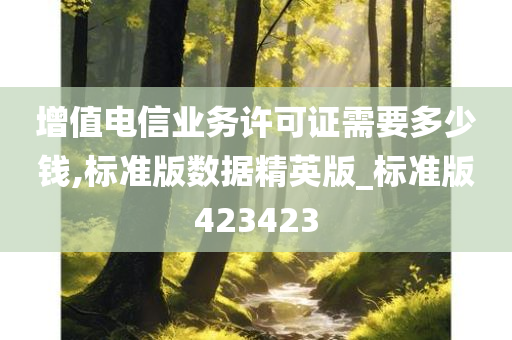 增值电信业务许可证需要多少钱,标准版数据精英版_标准版423423